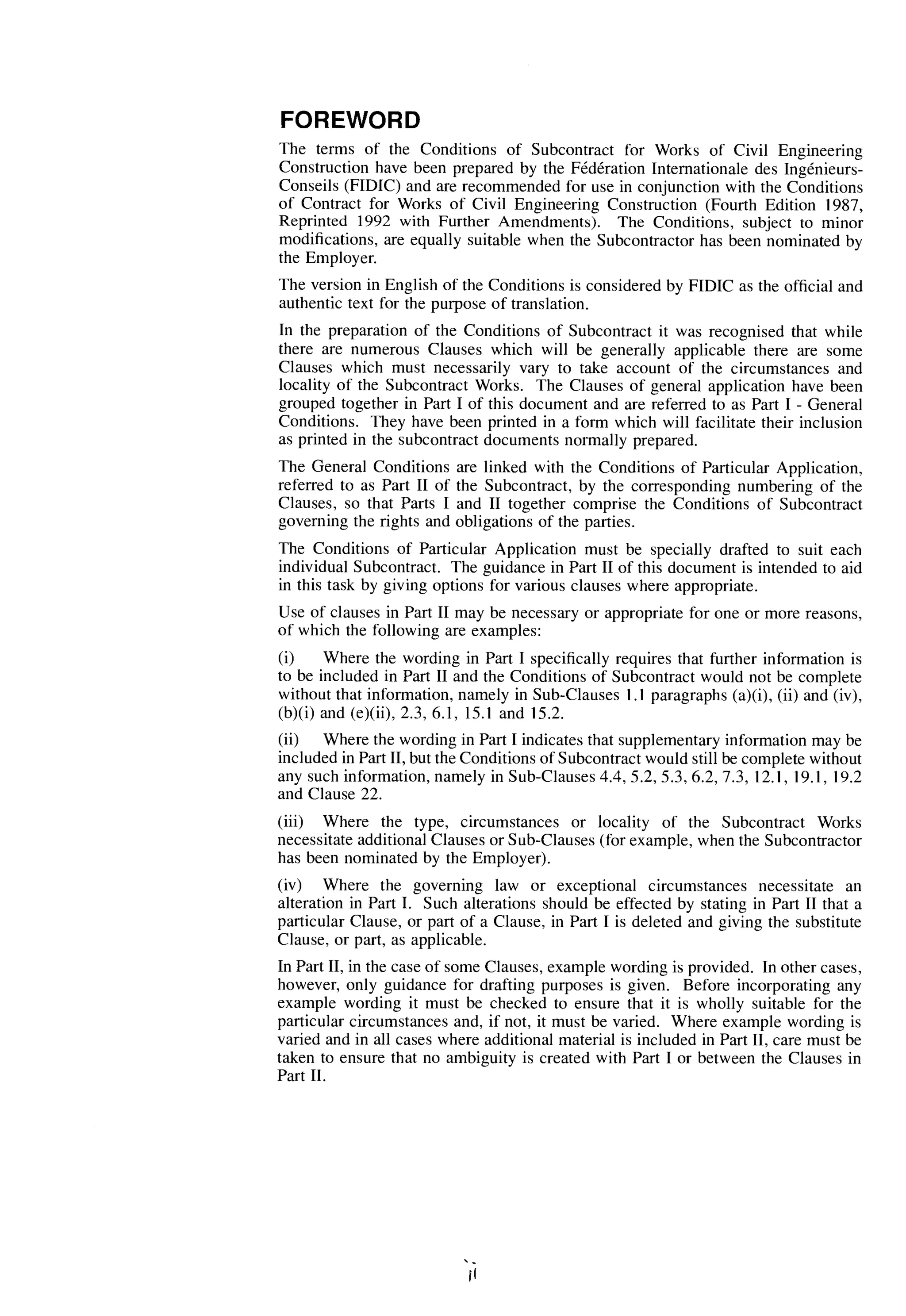 FOREWORD

The terms of the Conditions of Subcontract for Works of Civil Engineering Construction have been prepared by the Fédération Internationale des Ingénieurs-Conseils (FIDIC) and are recommended for use in conjunction with the Conditions of Contract for Works of Civil Engineering Construction (Fourth Edition 1987, Reprinted 1992 with Further Amendments). The Conditions, subject to minor modifications, are equally suitable when the Subcontractor has been nominated by the Employer.

The version in English of the Conditions is considered by FIDIC as the official and authentic text for the purpose of translation.

In the preparation of the Conditions of Subcontract it was recognised that while there are numerous Clauses which will be generally applicable there are some Clauses which must necessarily vary to take account of the circumstances and locality of the Subcontract Works. The Clauses of general application have been grouped together in Part I of this document and are referred to as Part I - General Conditions. They have been printed in a form which will facilitate their inclusion as printed in the subcontract documents normally prepared.

The General Conditions are linked with the Conditions of Particular Application, referred to as Part II of the Subcontract, by the corresponding numbering of the Clauses, so that Parts I and II together comprise the Conditions of Subcontract governing the rights and obligations of the parties.

The Conditions of Particular Application must be specially drafted to suit each individual Subcontract. The guidance in Part II of this document is intended to aid in this task by giving options for various clauses where appropriate.

Use of clauses in Part II may be necessary or appropriate for one or more reasons, of which the following are examples:

(i) Where the wording in Part I specifically requires that further information is to be included in Part II and the Conditions of Subcontract would not be complete without that information, namely in Sub-Clauses 1.1 paragraphs (a)(i), (ii) and (iv), (b)(i) and (e)(ii), 2.3, 6.1, 15.1 and 15.2.

(ii) Where the wording in Part I indicates that supplementary information may be included in Part II, but the Conditions of Subcontract would still be complete without any such information, namely in Sub-Clauses 4.4, 5.2, 5.3, 6.2, 7.3, 12.1, 19.1, 19.2 and Clause 22.

(iii) Where the type, circumstances or locality of the Subcontract Works necessitate additional Clauses or Sub-Clauses (for example, when the Subcontractor has been nominated by the Employer).

(iv) Where the governing law or exceptional circumstances necessitate an alteration in Part I. Such alterations should be effected by stating in Part II that a particular Clause, or part of a Clause, in Part I is deleted and giving the substitute Clause, or part, as applicable.

In Part II, in the case of some Clauses, example wording is provided. In other cases, however, only guidance for drafting purposes is given. Before incorporating any example wording it must be checked to ensure that it is wholly suitable for the particular circumstances and, if not, it must be varied. Where example wording is varied and in all cases where additional material is included in Part II, care must be taken to ensure that no ambiguity is created with Part I or between the Clauses in Part II.

ii